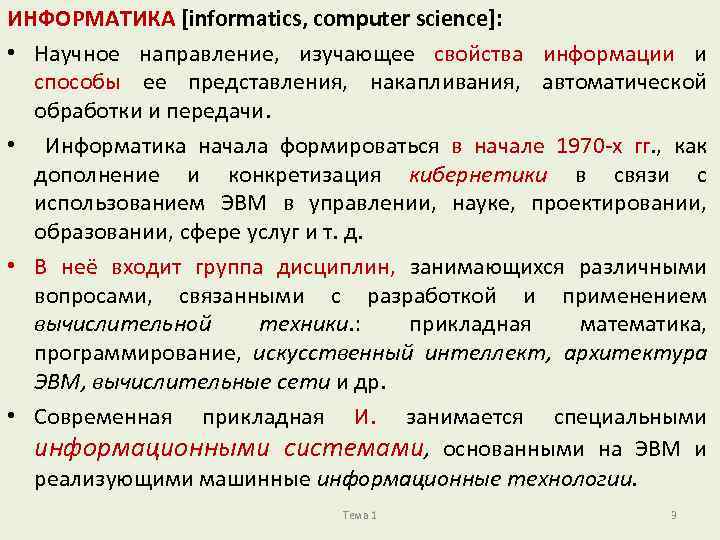 ИНФОРМАТИКА [informatics, computer science]:

• Научное направление, изучающее свойства информации и способы ее представления, накапливания, автоматической обработки и передачи.

• Информатика начала формироваться в начале 1970-х гг., как дополнение и конкретизация кибернетики в связи с использованием ЭВМ в управлении, науке, проектировании, образовании, сфере услуг и т. д.

• В неё входит группа дисциплин, занимающихся различными вопросами, связанными с разработкой и применением вычислительной техники.: прикладная математика, программирование, искусственный интеллект, архитектура ЭВМ, вычислительные сети и др.

• Современная прикладная И. занимается специальными информационными системами, основанными на ЭВМ и реализующими машинные информационные технологии.

Тема 1

9